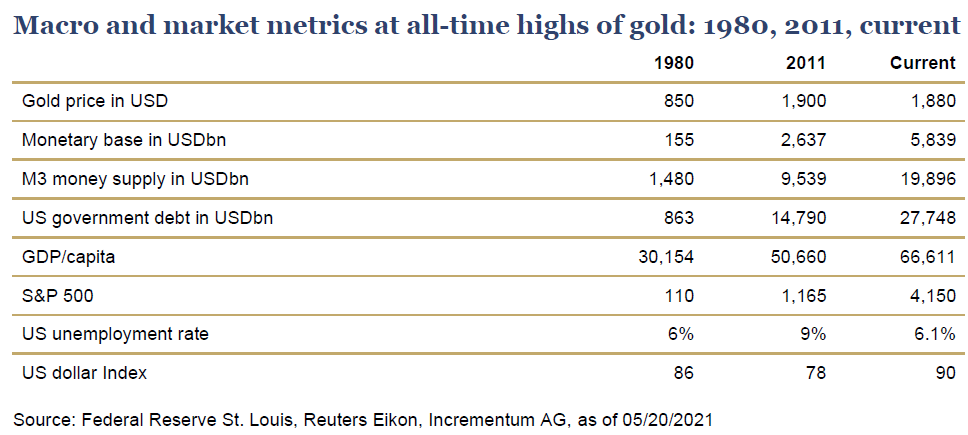 Macro and market metrics at all-time highs of gold: 1980, 2011, current

| | 1980 | 2011 | Current |
|---|---|---|---|
| Gold price in USD | 850 | 1,900 | 1,880 |
| Monetary base in USDbn | 155 | 2,637 | 5,839 |
| M3 money supply in USDbn | 1,480 | 9,539 | 19,896 |
| US government debt in USDbn | 863 | 14,790 | 27,748 |
| GDP/capita | 30,154 | 50,660 | 66,611 |
| S&P 500 | 110 | 1,165 | 4,150 |
| US unemployment rate | 6% | 9% | 6.1% |
| US dollar Index | 86 | 78 | 90 |

Source: Federal Reserve St. Louis, Reuters Eikon, Incrementum AG, as of 05/20/2021